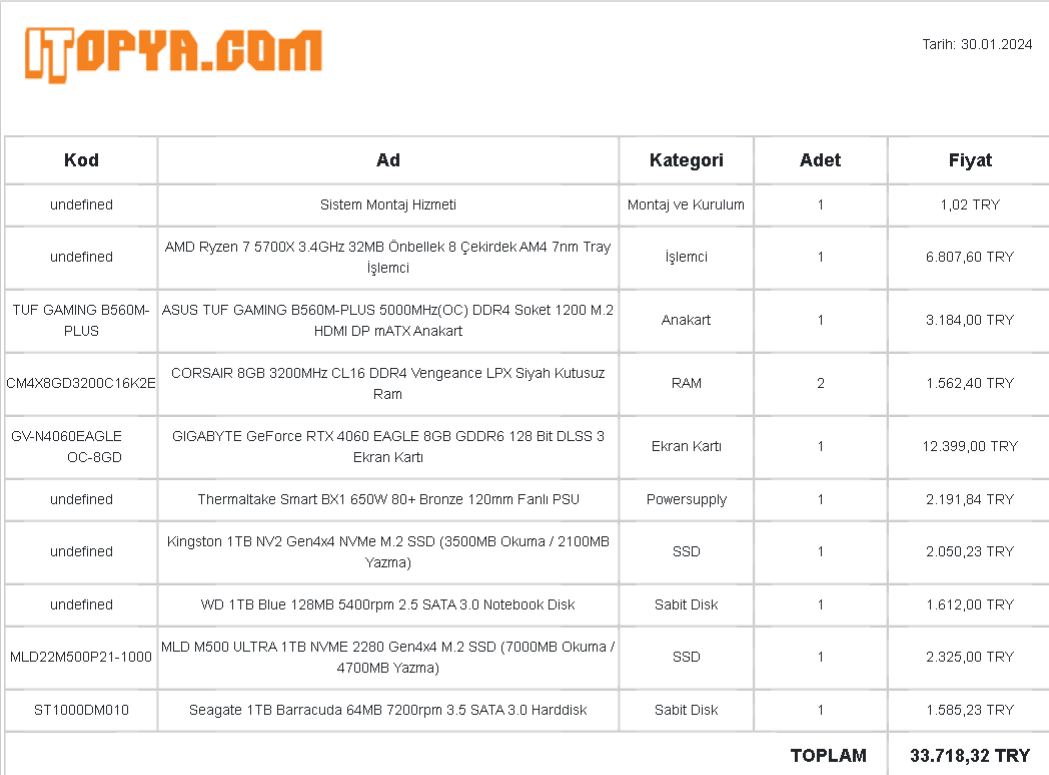 ITOPYA.COM

Tarih: 30.01.2024

| Kod | Ad | Kategori | Adet | Fiyat |
|---|---|---|---|---|
| undefined | Sistem Montaj Hizmeti | Montaj ve Kurulum | 1 | 1,02 TRY |
| undefined | AMD Ryzen 7 5700X 3.4GHz 32MB Önbellek 8 Çekirdek AM4 7nm Tray İşlemci | İşlemci | 1 | 6.807,60 TRY |
| TUF GAMING B560M-PLUS | ASUS TUF GAMING B560M-PLUS 5000MHz(OC) DDR4 Soket 1200 M.2 HDMI DP mATX Anakart | Anakart | 1 | 3.184,00 TRY |
| CM4X8GD3200C16K2E | CORSAIR 8GB 3200MHz CL16 DDR4 Vengeance LPX Siyah Kutusuz Ram | RAM | 2 | 1.562,40 TRY |
| GV-N4060EAGLE OC-8GD | GIGABYTE GeForce RTX 4060 EAGLE 8GB GDDR6 128 Bit DLSS 3 Ekran Kartı | Ekran Kartı | 1 | 12.399,00 TRY |
| undefined | Thermaltake Smart BX1 650W 80+ Bronze 120mm Fanlı PSU | Powersupply | 1 | 2.191,84 TRY |
| undefined | Kingston 1TB NV2 Gen4x4 NVMe M.2 SSD (3500MB Okuma / 2100MB Yazma) | SSD | 1 | 2.050,23 TRY |
| undefined | WD 1TB Blue 128MB 5400rpm 2.5 SATA 3.0 Notebook Disk | Sabit Disk | 1 | 1.612,00 TRY |
| MLD22M500P21-1000 | MLD M500 ULTRA 1TB NVME 2280 Gen4x4 M.2 SSD (7000MB Okuma / 4700MB Yazma) | SSD | 1 | 2.325,00 TRY |
| ST1000DM010 | Seagate 1TB Barracuda 64MB 7200rpm 3.5 SATA 3.0 Harddisk | Sabit Disk | 1 | 1.585,23 TRY |
| | | | TOPLAM | 33.718,32 TRY |